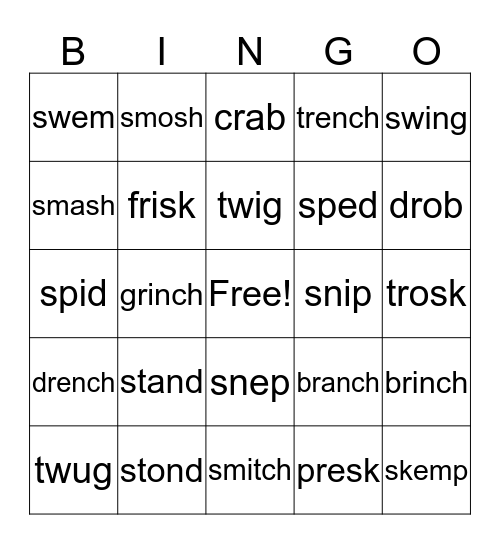 | B | I | N | G | O |
|---|---|---|---|---|
| swem | smosh | crab | trench | swing |
| smash | frisk | twig | sped | drob |
| spid | grinch | Free! | snip | trosk |
| drench | stand | snep | branch | brinch |
| twug | stond | smitch | presk | skemp |